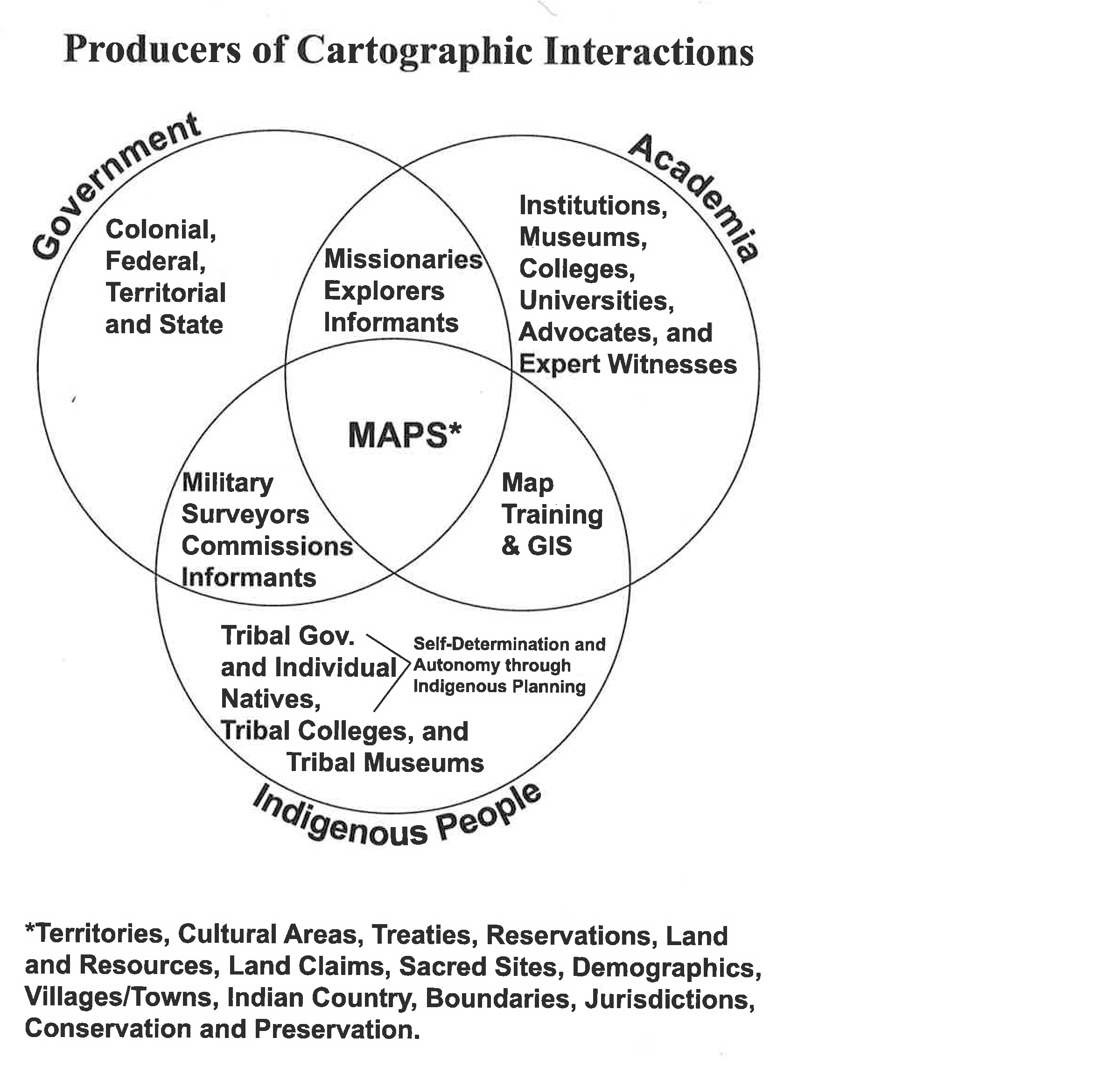 Producers of Cartographic Interactions

Government

Academia

Colonial, Federal, Territorial and State

Missionaries Explorers Informants

Institutions, Museums, Colleges, Universities, Advocates, and Expert Witnesses

MAPS*

Military Surveyors Commissions Informants

Map Training & GIS

Tribal Gov. and Individual Natives, Tribal Colleges, and Tribal Museums

Self-Determination and Autonomy through Indigenous Planning

Indigenous People

*Territories, Cultural Areas, Treaties, Reservations, Land and Resources, Land Claims, Sacred Sites, Demographics, Villages/Towns, Indian Country, Boundaries, Jurisdictions, Conservation and Preservation.